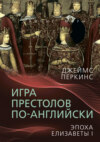 ДЖЕЙМС ПЕРКИНС

ИГРА ПРЕСТОЛОВ ПО-АНГЛИЙСКИ

ЭПОХА ЕЛИЗАВЕТЫ I